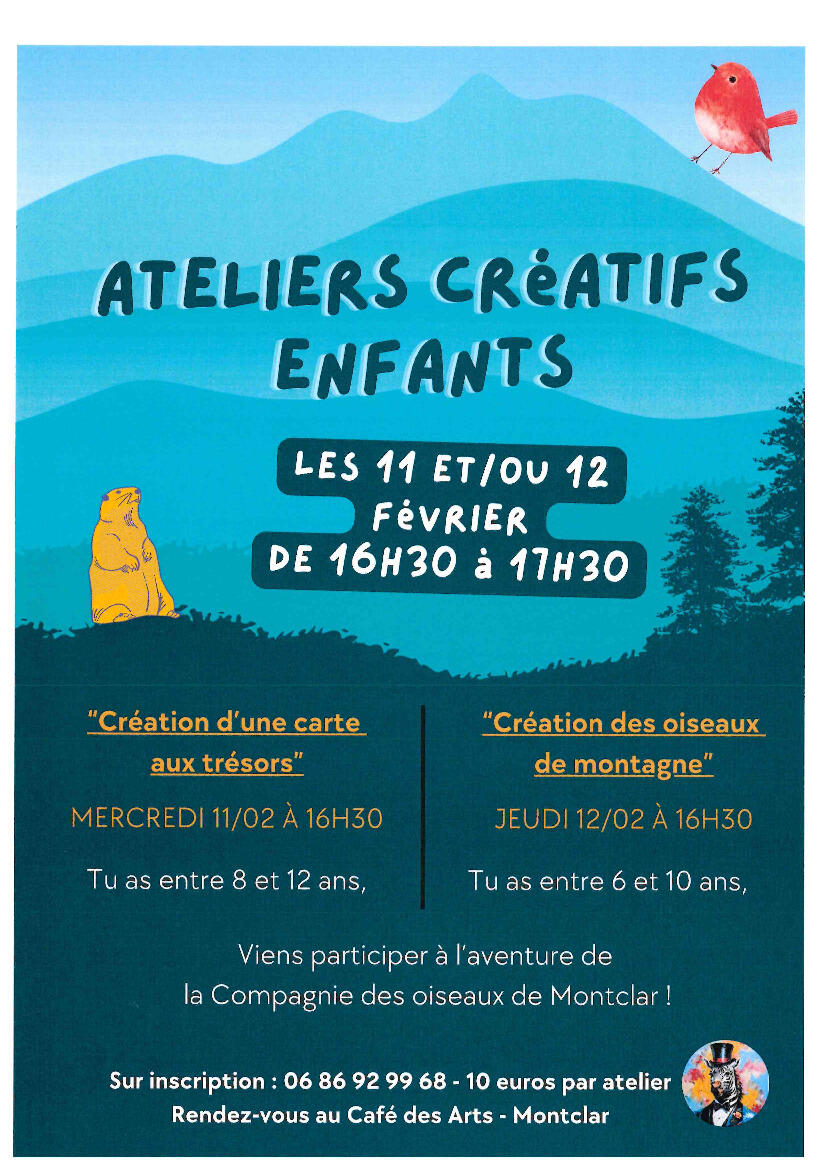 ATELIERS CRéATIFS ENFANTS

LES 11 ET/OU 12 FéVRIER DE 16H30 à 17H30

"Création d'une carte aux trésors"

MERCREDI 11/02 À 16H30

Tu as entre 8 et 12 ans,

"Création des oiseaux de montagne"

JEUDI 12/02 À 16H30

Tu as entre 6 et 10 ans,

Viens participer à l'aventure de la Compagnie des oiseaux de Montclar !

Sur inscription : 06 86 92 99 68 - 10 euros par atelier
Rendez-vous au Café des Arts - Montclar